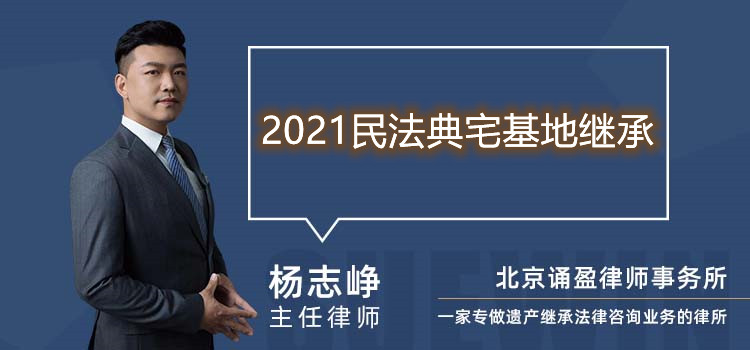 2021民法典宅基地继承

杨志峥
主任律师

北京诵盈律师事务所
一家专做遗产继承法律咨询业务的律所